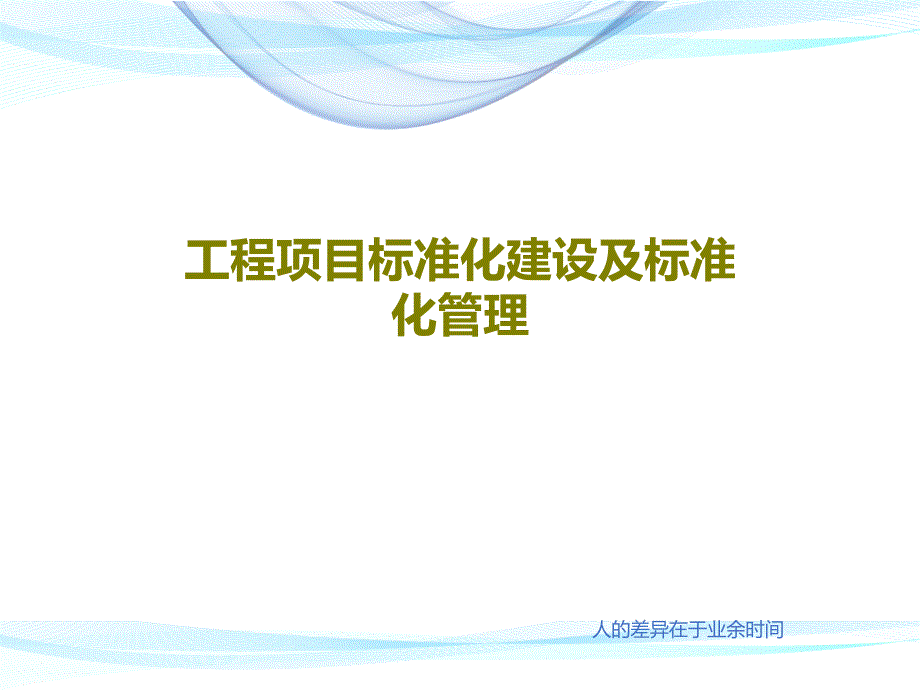 工程项目标准化建设及标准化管理

人的差异在于业余时间